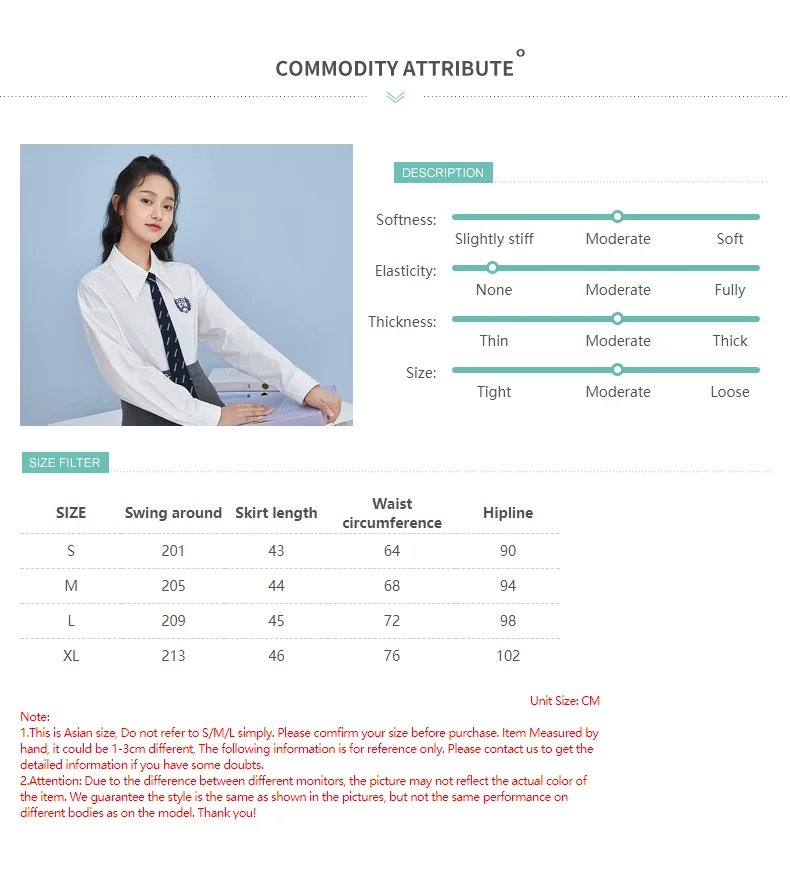 COMMODITY ATTRIBUTE

DESCRIPTION

Softness: Slightly stiff Moderate Soft

Elasticity: None Moderate Fully

Thickness: Thin Moderate Thick

Size: Tight Moderate Loose

SIZE FILTER

| SIZE | Swing around | Skirt length | Waist circumference | Hipline |
|---|---|---|---|---|
| S | 201 | 43 | 64 | 90 |
| M | 205 | 44 | 68 | 94 |
| L | 209 | 45 | 72 | 98 |
| XL | 213 | 46 | 76 | 102 |

Unit Size: CM

Note:
1.This is Asian size, Do not refer to S/M/L simply. Please comfirm your size before purchase. Item Measured by hand, it could be 1-3cm different, The following information is for reference only. Please contact us to get the detailed information if you have some doubts.
2.Attention: Due to the difference between different monitors, the picture may not reflect the actual color of the item. We guarantee the style is the same as shown in the pictures, but not the same performance on different bodies as on the model. Thank you!